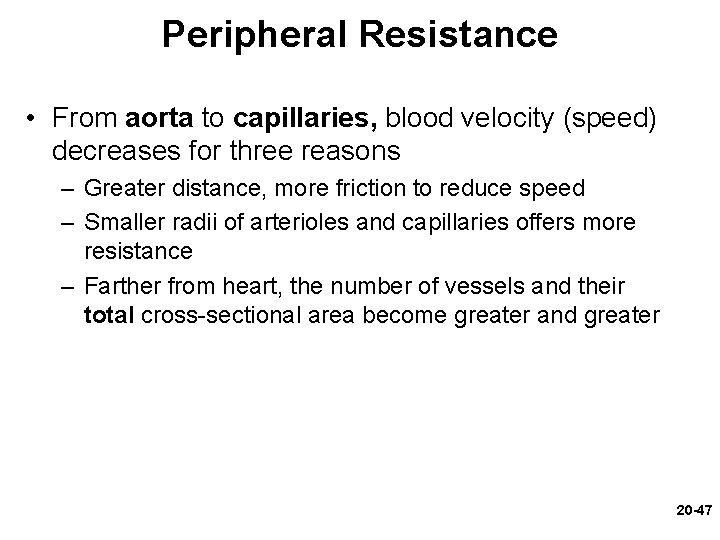 Peripheral Resistance

• From aorta to capillaries, blood velocity (speed) decreases for three reasons

– Greater distance, more friction to reduce speed

– Smaller radii of arterioles and capillaries offers more resistance

– Farther from heart, the number of vessels and their total cross-sectional area become greater and greater

20-47